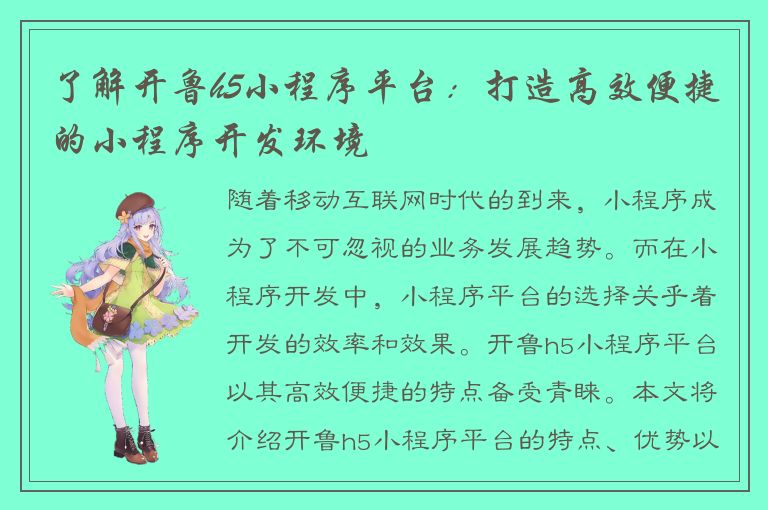 了解开鲁h5小程序平台：打造高效便捷的小程序开发环境

随着移动互联网时代的到来，小程序成为了不可忽视的业务发展趋势。而在小程序开发中，小程序平台的选择关乎着开发的效率和效果。开鲁h5小程序平台以其高效便捷的特点备受青睐。本文将介绍开鲁h5小程序平台的特点、优势以